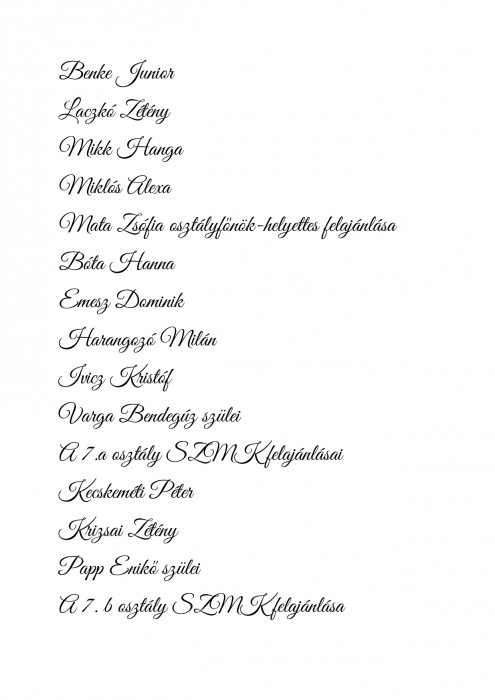 Benke Junior

Laczkó Zétény

Mikk Hanga

Miklós Alexa

Mata Zsófia osztályfőnök-helyettes felajánlása

Bóta Hanna

Emesz Dominik

Harangozó Milán

Ivicz Kristóf

Varga Bendegúz szülei

A 7.a osztály SZMK felajánlásai

Kecskeméti Péter

Krizsai Zétény

Papp Enikő szülei

A 7. b osztály SZMK felajánlása